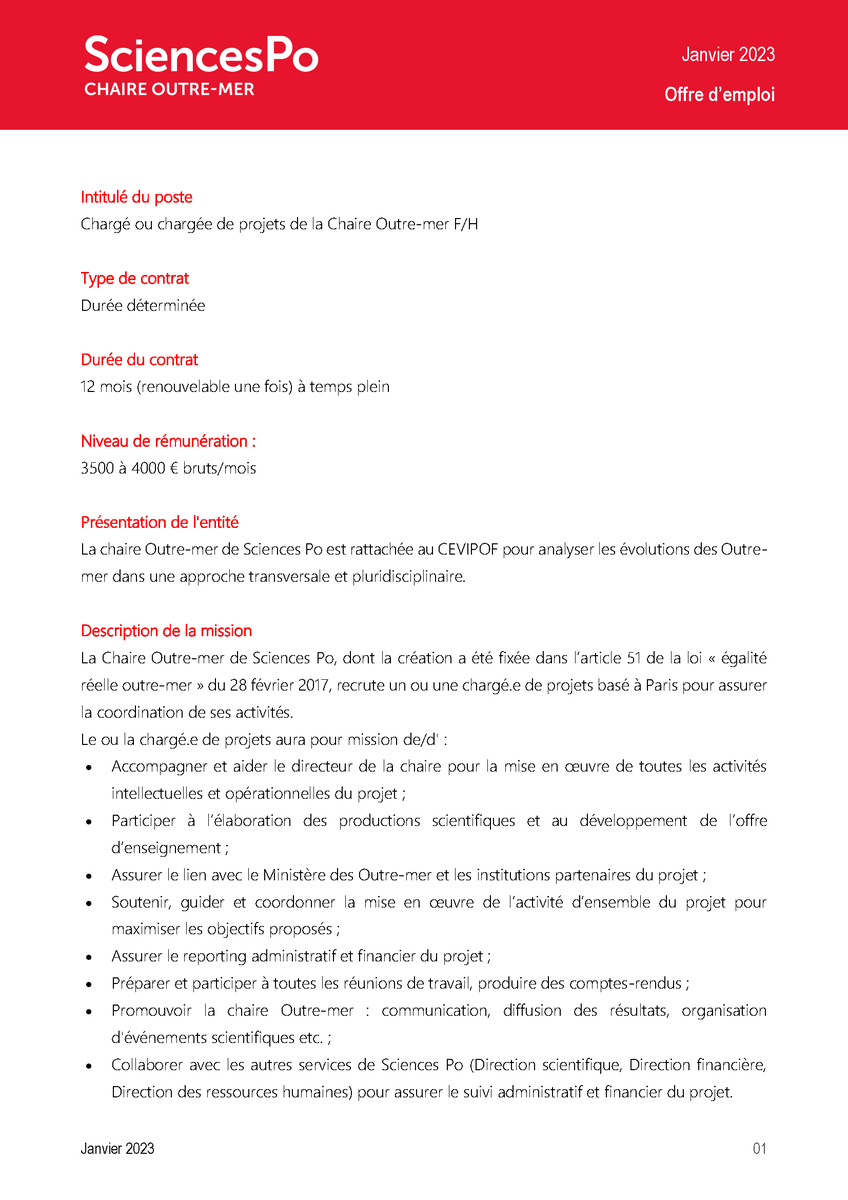 SciencesPo
CHAIRE OUTRE-MER

Janvier 2023
Offre d'emploi

Intitulé du poste
Chargé ou chargée de projets de la Chaire Outre-mer F/H

Type de contrat
Durée déterminée

Durée du contrat
12 mois (renouvelable une fois) à temps plein

Niveau de rémunération :
3500 à 4000 € bruts/mois

Présentation de l'entité
La chaire Outre-mer de Sciences Po est rattachée au CEVIPOF pour analyser les évolutions des Outre-mer dans une approche transversale et pluridisciplinaire.

Description de la mission
La Chaire Outre-mer de Sciences Po, dont la création a été fixée dans l'article 51 de la loi « égalité réelle outre-mer » du 28 février 2017, recrute un ou une chargé.e de projets basé à Paris pour assurer la coordination de ses activités.
Le ou la chargé.e de projets aura pour mission de/d' :
• Accompagner et aider le directeur de la chaire pour la mise en œuvre de toutes les activités intellectuelles et opérationnelles du projet ;
• Participer à l'élaboration des productions scientifiques et au développement de l'offre d'enseignement ;
• Assurer le lien avec le Ministère des Outre-mer et les institutions partenaires du projet ;
• Soutenir, guider et coordonner la mise en œuvre de l'activité d'ensemble du projet pour maximiser les objectifs proposés ;
• Assurer le reporting administratif et financier du projet ;
• Préparer et participer à toutes les réunions de travail, produire des comptes-rendus ;
• Promouvoir la chaire Outre-mer : communication, diffusion des résultats, organisation d'événements scientifiques etc. ;
• Collaborer avec les autres services de Sciences Po (Direction scientifique, Direction financière, Direction des ressources humaines) pour assurer le suivi administratif et financier du projet.

Janvier 2023
01